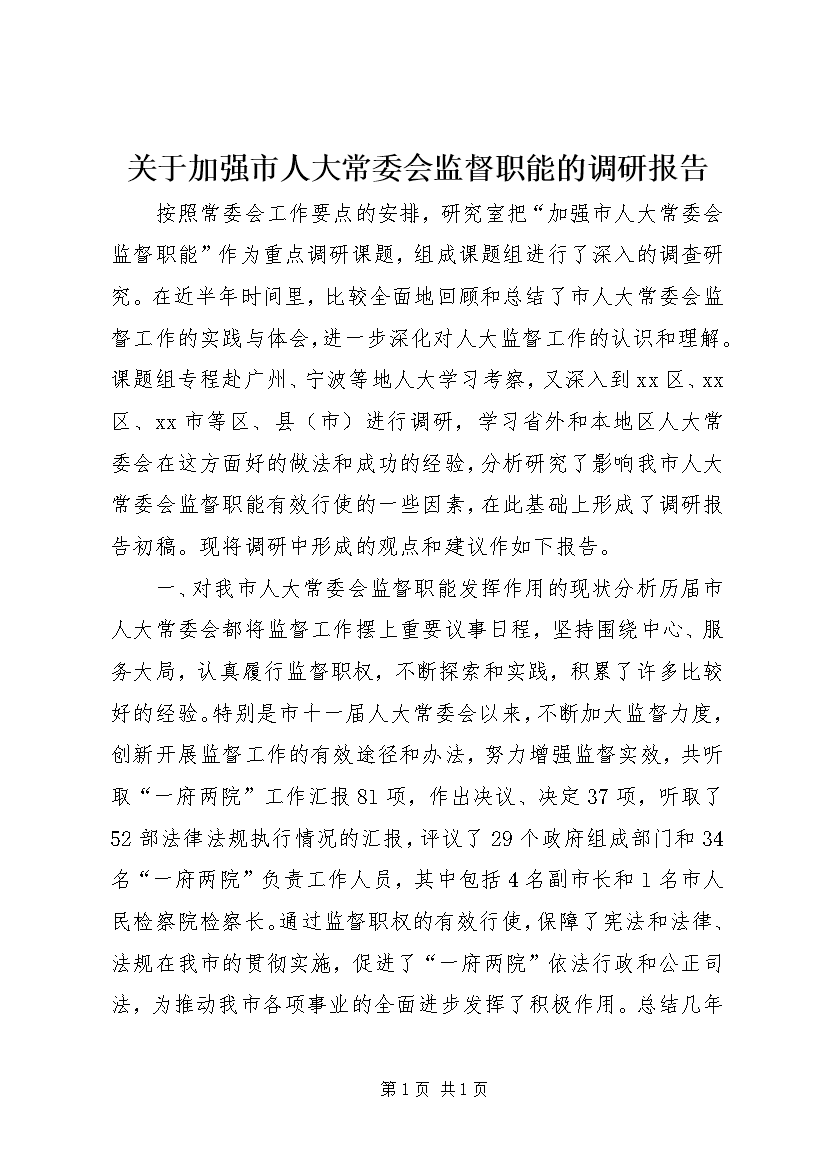 关于加强市人大常委会监督职能的调研报告

按照常委会工作要点的安排，研究室把“加强市人大常委会监督职能”作为重点调研课题，组成课题组进行了深入的调查研究。在近半年时间里，比较全面地回顾和总结了市人大常委会监督工作的实践与体会，进一步深化对人大监督工作的认识和理解。课题组专程赴广州、宁波等地人大学习考察，又深入到xx区、xx区、xx市等区、县（市）进行调研，学习省外和本地区人大常委会在这方面好的做法和成功的经验，分析研究了影响我市人大常委会监督职能有效行使的一些因素，在此基础上形成了调研报告初稿。现将调研中形成的观点和建议作如下报告。

一、对我市人大常委会监督职能发挥作用的现状分析历届市人大常委会都将监督工作摆上重要议事日程，坚持围绕中心、服务大局，认真履行监督职权，不断探索和实践，积累了许多比较好的经验。特别是市十一届人大常委会以来，不断加大监督力度，创新开展监督工作的有效途径和办法，努力增强监督实效，共听取“一府两院”工作汇报81项，作出决议、决定37项，听取了52部法律法规执行情况的汇报，评议了29个政府组成部门和34名“一府两院”负责工作人员，其中包括4名副市长和1名市人民检察院检察长。通过监督职权的有效行使，保障了宪法和法律、法规在我市的贯彻实施，促进了“一府两院”依法行政和公正司法，为推动我市各项事业的全面进步发挥了积极作用。总结几年

第1页 共1页